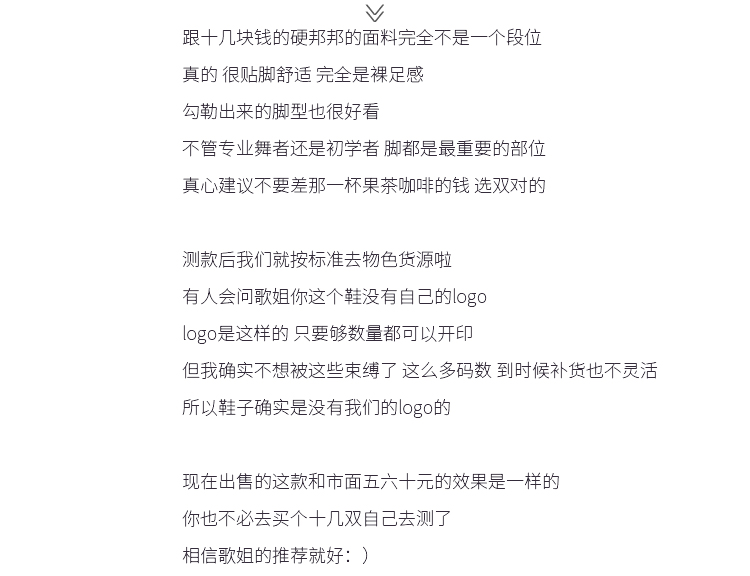 跟十几块钱的硬邦邦的面料完全不是一个段位
真的 很贴脚舒适 完全是裸足感
勾勒出来的脚型也很好看
不管专业舞者还是初学者 脚都是最重要的部位
真心建议不要差那一杯果茶咖啡的钱 选双对的

测款后我们就按标准去物色货源啦
有人会问歌姐你这个鞋没有自己的logo
logo是这样的 只要够数量都可以开印
但我确实不想被这些束缚了 这么多码数 到时候补货也不灵活
所以鞋子确实是没有我们的logo的

现在出售的这款和市面五六十元的效果是一样的
你也不必去买个十几双自己去测了
相信歌姐的推荐就好：）